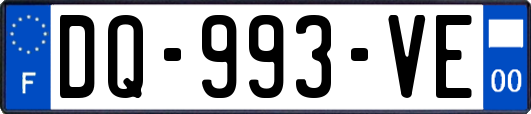 F
DQ-993-VE
00